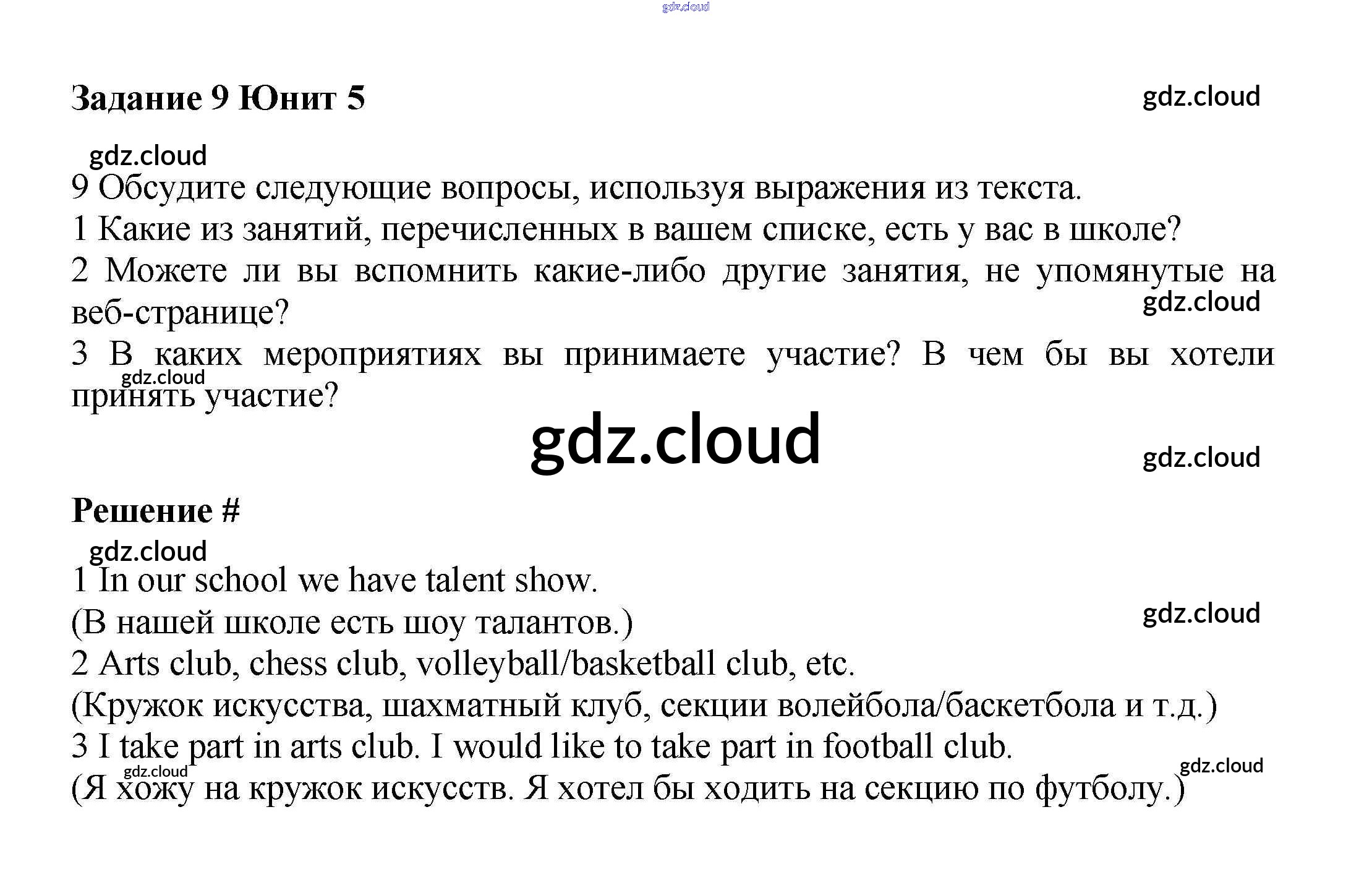 gdz.cloud

Задание 9 Юнит 5

gdz.cloud

gdz.cloud

9 Обсудите следующие вопросы, используя выражения из текста.

1 Какие из занятий, перечисленных в вашем списке, есть у вас в школе?

2 Можете ли вы вспомнить какие-либо другие занятия, не упомянутые на веб-странице?

gdz.cloud

3 В каких мероприятиях вы принимаете участие? В чем бы вы хотели принять участие?

gdz.cloud

gdz.cloud

gdz.cloud

Решение #

gdz.cloud

1 In our school we have talent show.

(В нашей школе есть шоу талантов.)

gdz.cloud

2 Arts club, chess club, volleyball/basketball club, etc.

(Кружок искусства, шахматный клуб, секции волейбола/баскетбола и т.д.)

3 I take part in arts club. I would like to take part in football club.

gdz.cloud

gdz.cloud

(Я хожу на кружок искусств. Я хотел бы ходить на секцию по футболу.)